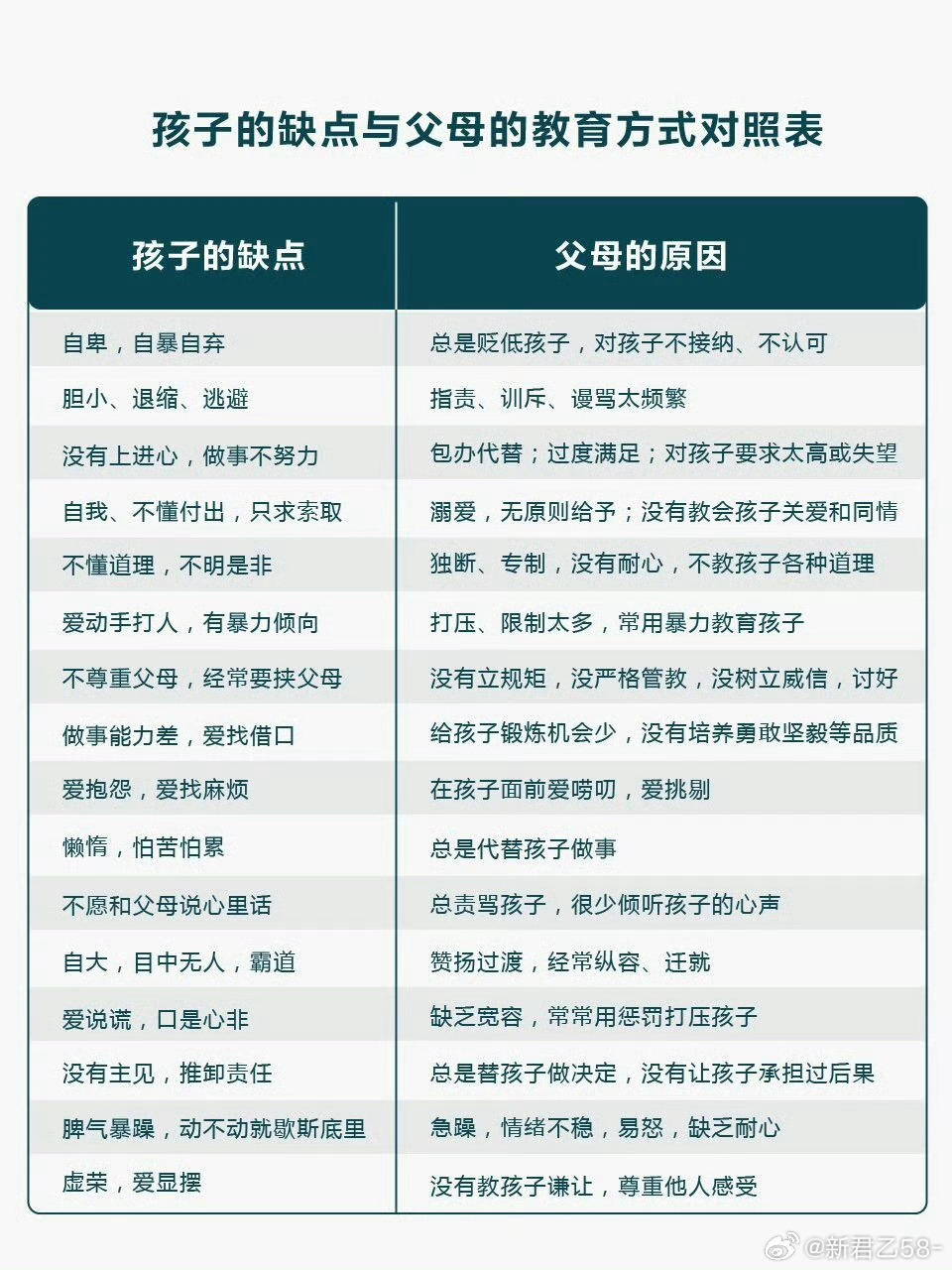 孩子的缺点与父母的教育方式对照表

| 孩子的缺点 | 父母的原因 |
|---|---|
| 自卑，自暴自弃 | 总是贬低孩子，对孩子不接纳、不认可 |
| 胆小、退缩、逃避 | 指责、训斥、谩骂太频繁 |
| 没有上进心，做事不努力 | 包办代替；过度满足；对孩子要求太高或失望 |
| 自我、不懂付出，只求索取 | 溺爱，无原则给予；没有教会孩子关爱和同情 |
| 不懂道理，不明是非 | 独断、专制，没有耐心，不教孩子各种道理 |
| 爱动手打人，有暴力倾向 | 打压、限制太多，常用暴力教育孩子 |
| 不尊重父母，经常要挟父母 | 没有立规矩，没严格管教，没树立威信，讨好 |
| 做事能力差，爱找借口 | 给孩子锻炼机会少，没有培养勇敢坚毅等品质 |
| 爱抱怨，爱找麻烦 | 在孩子面前爱唠叨，爱挑剔 |
| 懒惰，怕苦怕累 | 总是代替孩子做事 |
| 不愿和父母说心里话 | 总责骂孩子，很少倾听孩子的心声 |
| 自大，目中无人，霸道 | 赞扬过渡，经常纵容、迁就 |
| 爱说谎，口是心非 | 缺乏宽容，常常用惩罚打压孩子 |
| 没有主见，推卸责任 | 总是替孩子做决定，没有让孩子承担过后果 |
| 脾气暴躁，动不动就歇斯底里 | 急躁，情绪不稳，易怒，缺乏耐心 |
| 虚荣，爱显摆 | 没有教孩子谦让，尊重他人感受 |

@新君乙58-